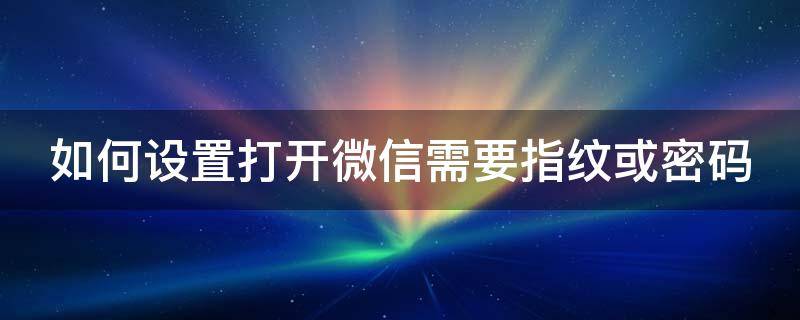 如何设置打开微信需要指纹或密码